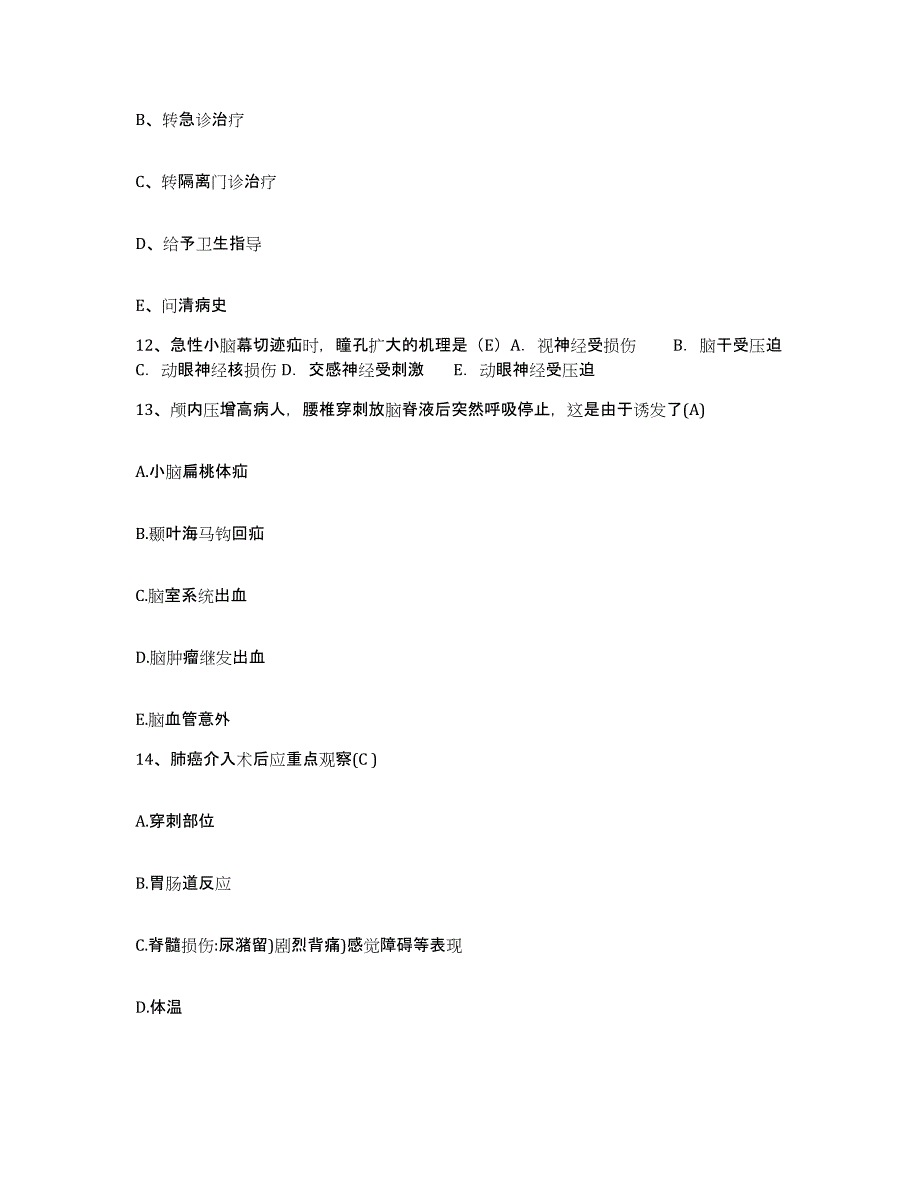 B、转急诊治疗

C、转隔离门诊治疗

D、给予卫生指导

E、问清病史

12、急性小脑幕切迹疝时，瞳孔扩大的机理是（E）A. 视神经受损伤 B. 脑干受压迫 C. 动眼神经核损伤 D. 交感神经受刺激 E. 动眼神经受压迫

13、颅内压增高病人，腰椎穿刺放脑脊液后突然呼吸停止，这是由于诱发了(A)

A.小脑扁桃体疝

B.颞叶海马钩回疝

C.脑室系统出血

D.脑肿瘤继发出血

E.脑血管意外

14、肺癌介入术后应重点观察(C )

A.穿刺部位

B.胃肠道反应

C.脊髓损伤:尿潴留)剧烈背痛)感觉障碍等表现

D.体温